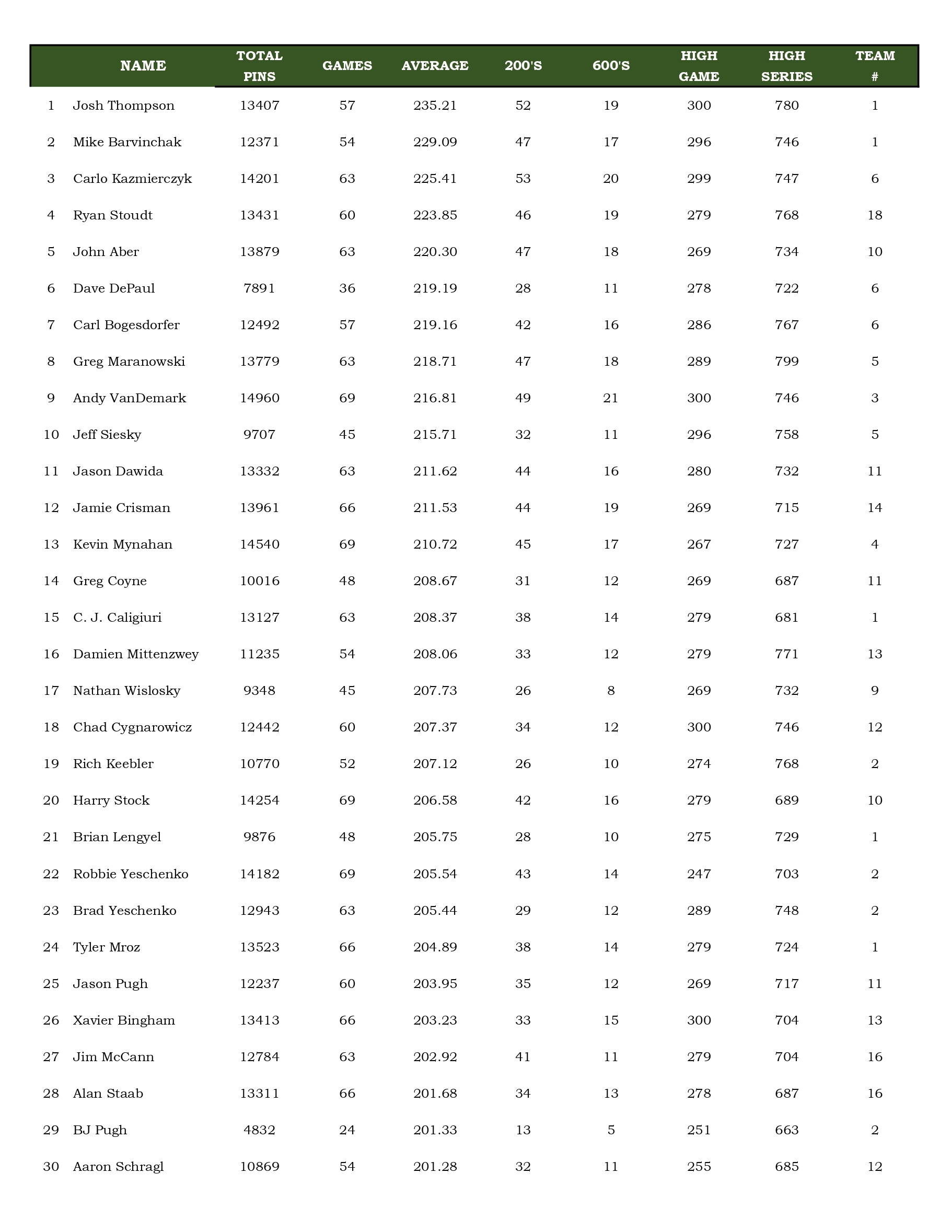 |  | NAME | TOTAL PINS | GAMES | AVERAGE | 200'S | 600'S | HIGH GAME | HIGH SERIES | TEAM # |
|---|---|---|---|---|---|---|---|---|---|
| 1 | Josh Thompson | 13407 | 57 | 235.21 | 52 | 19 | 300 | 780 | 1 |
| 2 | Mike Barvinchak | 12371 | 54 | 229.09 | 47 | 17 | 296 | 746 | 1 |
| 3 | Carlo Kazmierczyk | 14201 | 63 | 225.41 | 53 | 20 | 299 | 747 | 6 |
| 4 | Ryan Stoudt | 13431 | 60 | 223.85 | 46 | 19 | 279 | 768 | 18 |
| 5 | John Aber | 13879 | 63 | 220.30 | 47 | 18 | 269 | 734 | 10 |
| 6 | Dave DePaul | 7891 | 36 | 219.19 | 28 | 11 | 278 | 722 | 6 |
| 7 | Carl Bogesdorfer | 12492 | 57 | 219.16 | 42 | 16 | 286 | 767 | 6 |
| 8 | Greg Maranowski | 13779 | 63 | 218.71 | 47 | 18 | 289 | 799 | 5 |
| 9 | Andy VanDemark | 14960 | 69 | 216.81 | 49 | 21 | 300 | 746 | 3 |
| 10 | Jeff Siesky | 9707 | 45 | 215.71 | 32 | 11 | 296 | 758 | 5 |
| 11 | Jason Dawida | 13332 | 63 | 211.62 | 44 | 16 | 280 | 732 | 11 |
| 12 | Jamie Crisman | 13961 | 66 | 211.53 | 44 | 19 | 269 | 715 | 14 |
| 13 | Kevin Mynahan | 14540 | 69 | 210.72 | 45 | 17 | 267 | 727 | 4 |
| 14 | Greg Coyne | 10016 | 48 | 208.67 | 31 | 12 | 269 | 687 | 11 |
| 15 | C. J. Caligiuri | 13127 | 63 | 208.37 | 38 | 14 | 279 | 681 | 1 |
| 16 | Damien Mittenzwey | 11235 | 54 | 208.06 | 33 | 12 | 279 | 771 | 13 |
| 17 | Nathan Wislosky | 9348 | 45 | 207.73 | 26 | 8 | 269 | 732 | 9 |
| 18 | Chad Cygnarowicz | 12442 | 60 | 207.37 | 34 | 12 | 300 | 746 | 12 |
| 19 | Rich Keebler | 10770 | 52 | 207.12 | 26 | 10 | 274 | 768 | 2 |
| 20 | Harry Stock | 14254 | 69 | 206.58 | 42 | 16 | 279 | 689 | 10 |
| 21 | Brian Lengyel | 9876 | 48 | 205.75 | 28 | 10 | 275 | 729 | 1 |
| 22 | Robbie Yeschenko | 14182 | 69 | 205.54 | 43 | 14 | 247 | 703 | 2 |
| 23 | Brad Yeschenko | 12943 | 63 | 205.44 | 29 | 12 | 289 | 748 | 2 |
| 24 | Tyler Mroz | 13523 | 66 | 204.89 | 38 | 14 | 279 | 724 | 1 |
| 25 | Jason Pugh | 12237 | 60 | 203.95 | 35 | 12 | 269 | 717 | 11 |
| 26 | Xavier Bingham | 13413 | 66 | 203.23 | 33 | 15 | 300 | 704 | 13 |
| 27 | Jim McCann | 12784 | 63 | 202.92 | 41 | 11 | 279 | 704 | 16 |
| 28 | Alan Staab | 13311 | 66 | 201.68 | 34 | 13 | 278 | 687 | 16 |
| 29 | BJ Pugh | 4832 | 24 | 201.33 | 13 | 5 | 251 | 663 | 2 |
| 30 | Aaron Schragl | 10869 | 54 | 201.28 | 32 | 11 | 255 | 685 | 12 |